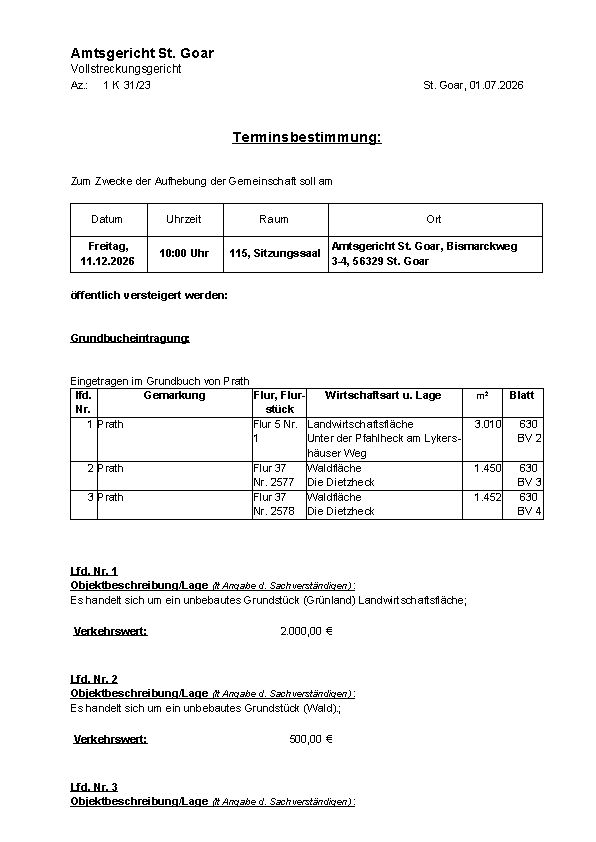 Amtsgericht St. Goar
Vollstreckungsgericht
Az.: 1 K 31/23

St. Goar, 01.07.2026

Terminsbestimmung:

Zum Zwecke der Aufhebung der Gemeinschaft soll am

| Datum | Uhrzeit | Raum | Ort |
|---|---|---|---|
| Freitag, 11.12.2026 | 10:00 Uhr | 115, Sitzungssaal | Amtsgericht St. Goar, Bismarckweg 3-4, 56329 St. Goar |

öffentlich versteigert werden:

Grundbucheintragung:

Eingetragen im Grundbuch von Prath

| lfd. Nr. | Gemarkung | Flur, Flurstück | Wirtschaftsart u. Lage | m² | Blatt |
|---|---|---|---|---|---|
| 1 | Prath | Flur 5 Nr. 1 | Landwirtschaftsfläche Unter der Pfahlheck am Lykershäuser Weg | 3.010 | 630 BV 2 |
| 2 | Prath | Flur 37 Nr. 2577 | Waldfläche Die Dietzheck | 1.450 | 630 BV 3 |
| 3 | Prath | Flur 37 Nr. 2578 | Waldfläche Die Dietzheck | 1.452 | 630 BV 4 |

Lfd. Nr. 1
Objektbeschreibung/Lage (lt Angabe d. Sachverständigen):
Es handelt sich um ein unbebautes Grundstück (Grünland) Landwirtschaftsfläche;

Verkehrswert: 2.000,00 €

Lfd. Nr. 2
Objektbeschreibung/Lage (lt Angabe d. Sachverständigen):
Es handelt sich um ein unbebautes Grundstück (Wald);

Verkehrswert: 500,00 €

Lfd. Nr. 3
Objektbeschreibung/Lage (lt Angabe d. Sachverständigen):